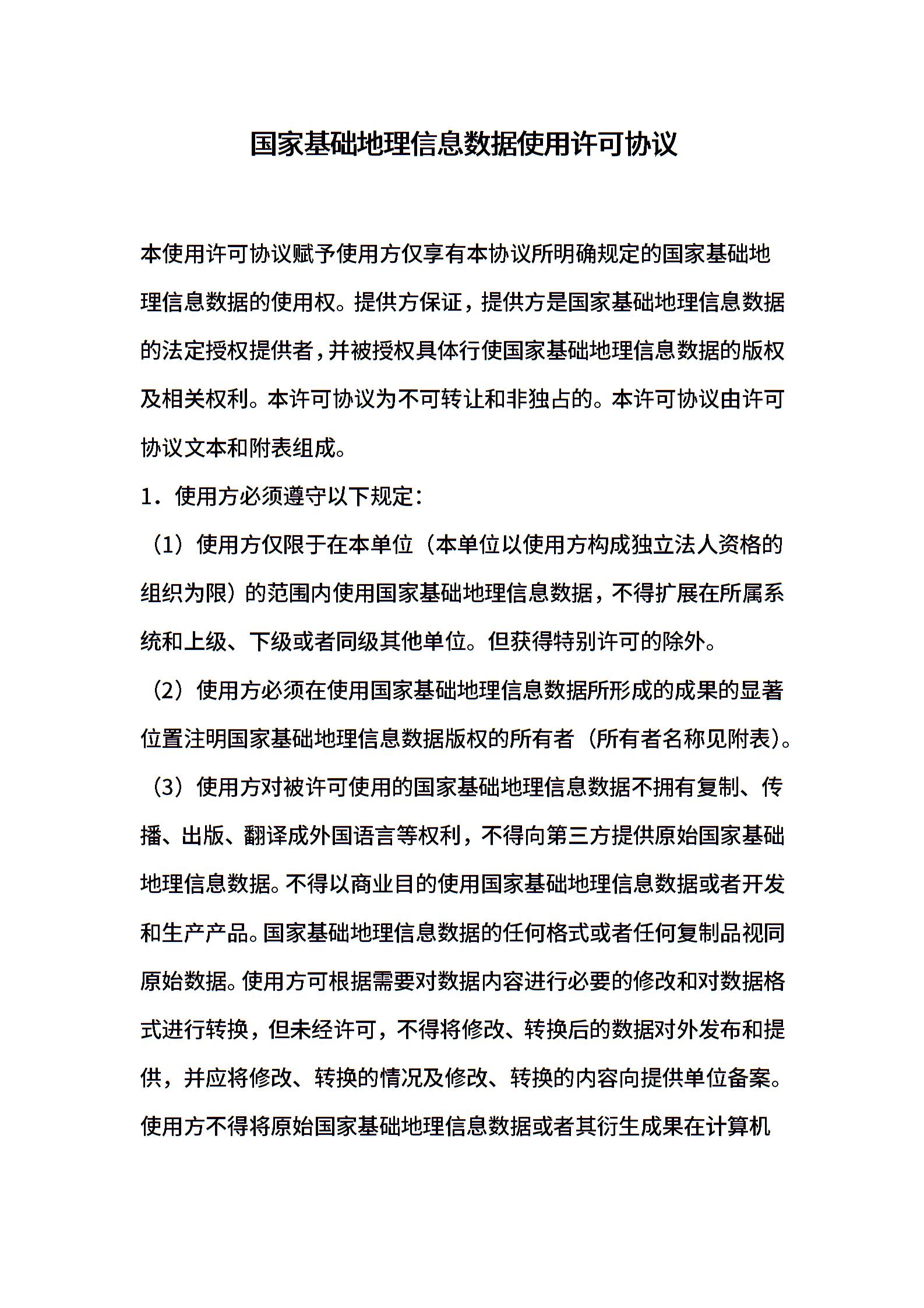 国家基础地理信息数据使用许可协议

本使用许可协议赋予使用方仅享有本协议所明确规定的国家基础地理信息数据的使用权。提供方保证，提供方是国家基础地理信息数据的法定授权提供者，并被授权具体行使国家基础地理信息数据的版权及相关权利。本许可协议为不可转让和非独占的。本许可协议由许可协议文本和附表组成。

1．使用方必须遵守以下规定：

（1）使用方仅限于在本单位（本单位以使用方构成独立法人资格的组织为限）的范围内使用国家基础地理信息数据，不得扩展在所属系统和上级、下级或者同级其他单位。但获得特别许可的除外。

（2）使用方必须在使用国家基础地理信息数据所形成的成果的显著位置注明国家基础地理信息数据版权的所有者（所有者名称见附表）。

（3）使用方对被许可使用的国家基础地理信息数据不拥有复制、传播、出版、翻译成外国语言等权利，不得向第三方提供原始国家基础地理信息数据。不得以商业目的使用国家基础地理信息数据或者开发和生产产品。国家基础地理信息数据的任何格式或者任何复制品视同原始数据。使用方可根据需要对数据内容进行必要的修改和对数据格式进行转换，但未经许可，不得将修改、转换后的数据对外发布和提供，并应将修改、转换的情况及修改、转换的内容向提供单位备案。使用方不得将原始国家基础地理信息数据或者其衍生成果在计算机